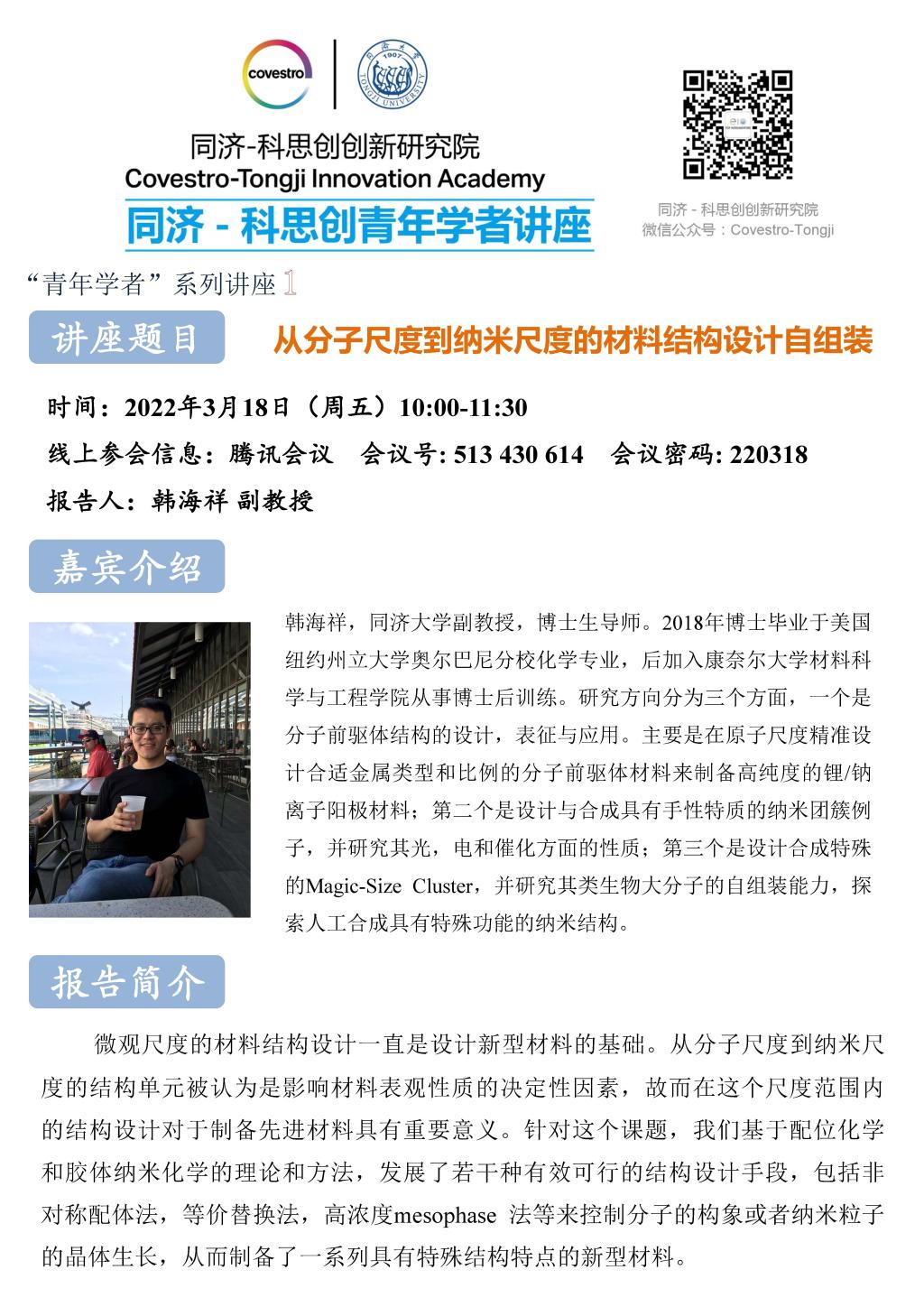 covestro

1907 TONGJI UNIVERSITY

同济-科思创创新研究院
Covestro-Tongji Innovation Academy
同济 - 科思创青年学者讲座

同济 - 科思创创新研究院
微信公众号：Covestro-Tongji

“青年学者”系列讲座 1

讲座题目

从分子尺度到纳米尺度的材料结构设计自组装

时间：2022年3月18日（周五）10:00-11:30
线上参会信息：腾讯会议 会议号: 513 430 614 会议密码: 220318
报告人：韩海祥 副教授

嘉宾介绍

韩海祥，同济大学副教授，博士生导师。2018年博士毕业于美国纽约州立大学奥尔巴尼分校化学专业，后加入康奈尔大学材料科学与工程学院从事博士后训练。研究方向分为三个方面，一个是分子前驱体结构的设计，表征与应用。主要是在原子尺度精准设计合适金属类型和比例的分子前驱体材料来制备高纯度的锂/钠离子阳极材料；第二个是设计与合成具有手性特质的纳米团簇例子，并研究其光，电和催化方面的性质；第三个是设计合成特殊的Magic-Size Cluster，并研究其类生物大分子的自组装能力，探索人工合成具有特殊功能的纳米结构。

报告简介

微观尺度的材料结构设计一直是设计新型材料的基础。从分子尺度到纳米尺度的结构单元被认为是影响材料表观性质的决定性因素，故而在这个尺度范围内的结构设计对于制备先进材料具有重要意义。针对这个课题，我们基于配位化学和胶体纳米化学的理论和方法，发展了若干种有效可行的结构设计手段，包括非对称配体法，等价替换法，高浓度mesophase 法等来控制分子的构象或者纳米粒子的晶体生长，从而制备了一系列具有特殊结构特点的新型材料。